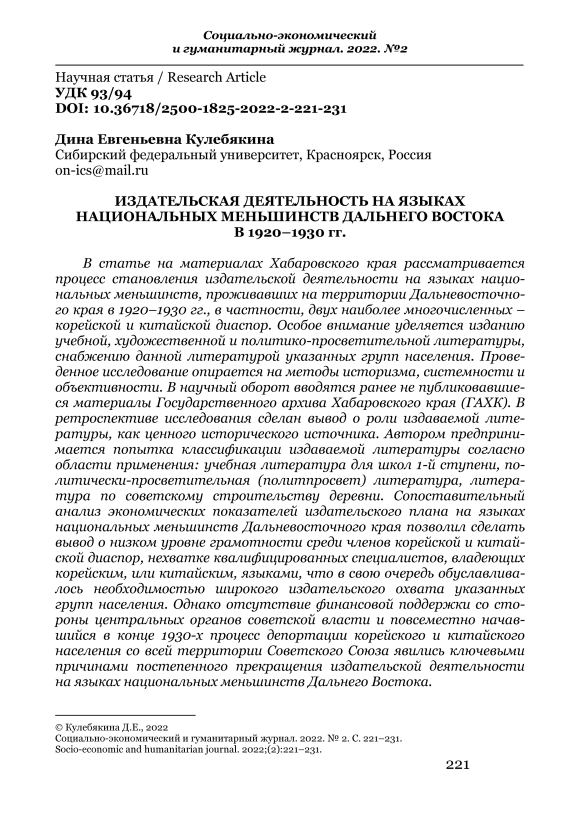 Социально-экономический
и гуманитарный журнал. 2022. №2

Научная статья / Research Article
УДК 93/94
DOI: 10.36718/2500-1825-2022-2-221-231

Дина Евгеньевна Кулебякина
Сибирский федеральный университет, Красноярск, Россия
on-ics@mail.ru

ИЗДАТЕЛЬСКАЯ ДЕЯТЕЛЬНОСТЬ НА ЯЗЫКАХ НАЦИОНАЛЬНЫХ МЕНЬШИНСТВ ДАЛЬНЕГО ВОСТОКА В 1920–1930 гг.

В статье на материалах Хабаровского края рассматривается процесс становления издательской деятельности на языках национальных меньшинств, проживавших на территории Дальневосточного края в 1920–1930 гг., в частности, двух наиболее многочисленных – корейской и китайской диаспор. Особое внимание уделяется изданию учебной, художественной и политико-просветительной литературы, снабжению данной литературой указанных групп населения. Проведенное исследование опирается на методы историзма, системности и объективности. В научный оборот вводятся ранее не публиковавшиеся материалы Государственного архива Хабаровского края (ГАХК). В ретроспективе исследования сделан вывод о роли издаваемой литературы, как ценного исторического источника. Автором предпринимается попытка классификации издаваемой литературы согласно области применения: учебная литература для школ 1-й ступени, политически-просветительная (политпросвет) литература, литература по советскому строительству деревни. Сопоставительный анализ экономических показателей издательского плана на языках национальных меньшинств Дальневосточного края позволил сделать вывод о низком уровне грамотности среди членов корейской и китайской диаспор, нехватке квалифицированных специалистов, владеющих корейским, или китайским, языками, что в свою очередь обуславливалось необходимостью широкого издательского охвата указанных групп населения. Однако отсутствие финансовой поддержки со стороны центральных органов советской власти и повсеместно начавшийся в конце 1930-х процесс депортации корейского и китайского населения со всей территории Советского Союза явились ключевыми причинами постепенного прекращения издательской деятельности на языках национальных меньшинств Дальнего Востока.

© Кулебякина Д.Е., 2022
Социально-экономический и гуманитарный журнал. 2022. № 2. С. 221–231.
Socio-economic and humanitarian journal. 2022;(2):221–231.

221